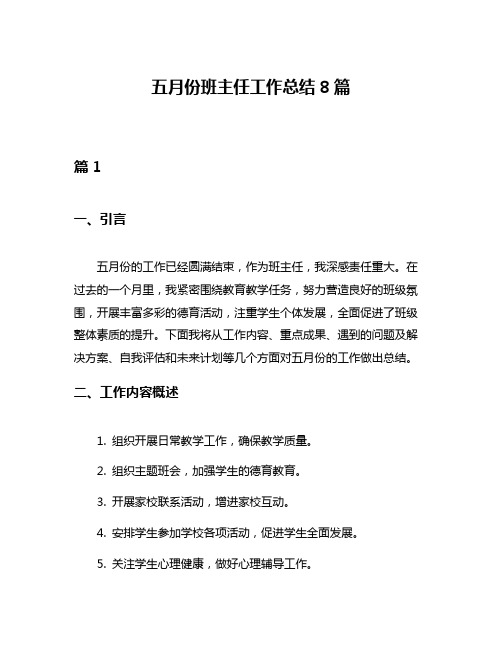 五月份班主任工作总结 8 篇

篇 1

一、引言

五月份的工作已经圆满结束，作为班主任，我深感责任重大。在过去的一个月里，我紧密围绕教育教学任务，努力营造良好的班级氛围，开展丰富多彩的德育活动，注重学生个体发展，全面促进了班级整体素质的提升。下面我将从工作内容、重点成果、遇到的问题及解决方案、自我评估和未来计划等几个方面对五月份的工作做出总结。

二、工作内容概述

1. 组织开展日常教学工作，确保教学质量。

2. 组织主题班会，加强学生的德育教育。

3. 开展家校联系活动，增进家校互动。

4. 安排学生参加学校各项活动，促进学生全面发展。

5. 关注学生心理健康，做好心理辅导工作。